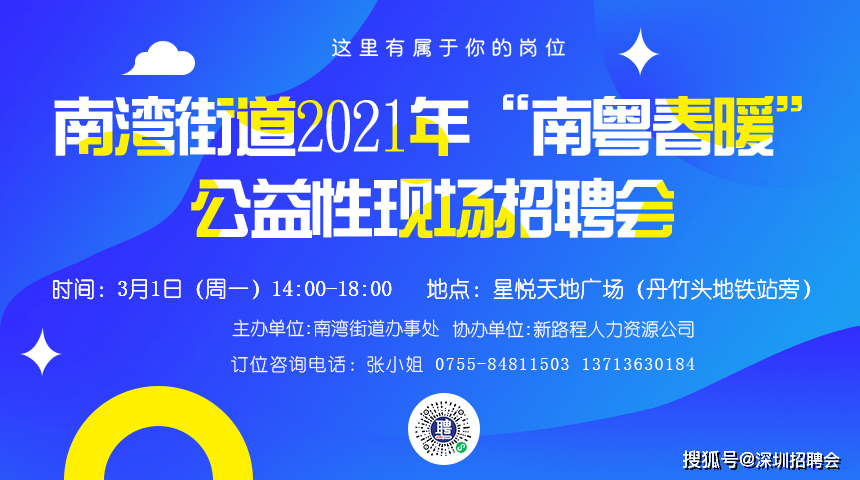 这里有属于你的岗位

南湾街道2021年“南粤春暖”公益性现场招聘会

时间：3月1日（周一）14:00-18:00　地点：星悦天地广场（丹竹头地铁站旁）

主办单位:南湾街道办事处　协办单位:新路程人力资源公司

订位咨询电话：张小姐 0755-84811503 13713630184

聘

搜狐号@深圳招聘会